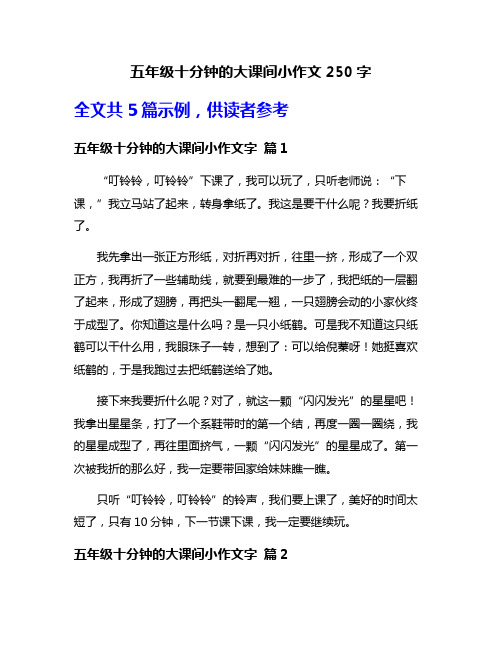 五年级十分钟的大课间小作文 250 字

全文共 5 篇示例，供读者参考

五年级十分钟的大课间小作文字 篇 1

“叮铃铃，叮铃铃”下课了，我可以玩了，只听老师说：“下课，”我立马站了起来，转身拿纸了。我这是要干什么呢？我要折纸了。

我先拿出一张正方形纸，对折再对折，往里一挤，形成了一个双正方，我再折了一些辅助线，就要到最难的一步了，我把纸的一层翻了起来，形成了翅膀，再把头一翻尾一翘，一只翅膀会动的小家伙终于成型了。你知道这是什么吗？是一只小纸鹤。可是我不知道这只纸鹤可以干什么用，我眼珠子一转，想到了：可以给倪蓁呀！她挺喜欢纸鹤的，于是我跑过去把纸鹤送给了她。

接下来我要折什么呢？对了，就这一颗“闪闪发光”的星星吧！我拿出星星条，打了一个系鞋带时的第一个结，再度一圈一圈绕，我的星星成型了，再往里面挤气，一颗“闪闪发光”的星星成了。第一次被我折的那么好，我一定要带回家给妹妹瞧一瞧。

只听“叮铃铃，叮铃铃”的铃声，我们要上课了，美好的时间太短了，只有 10 分钟，下一节课下课，我一定要继续玩。

五年级十分钟的大课间小作文字 篇 2